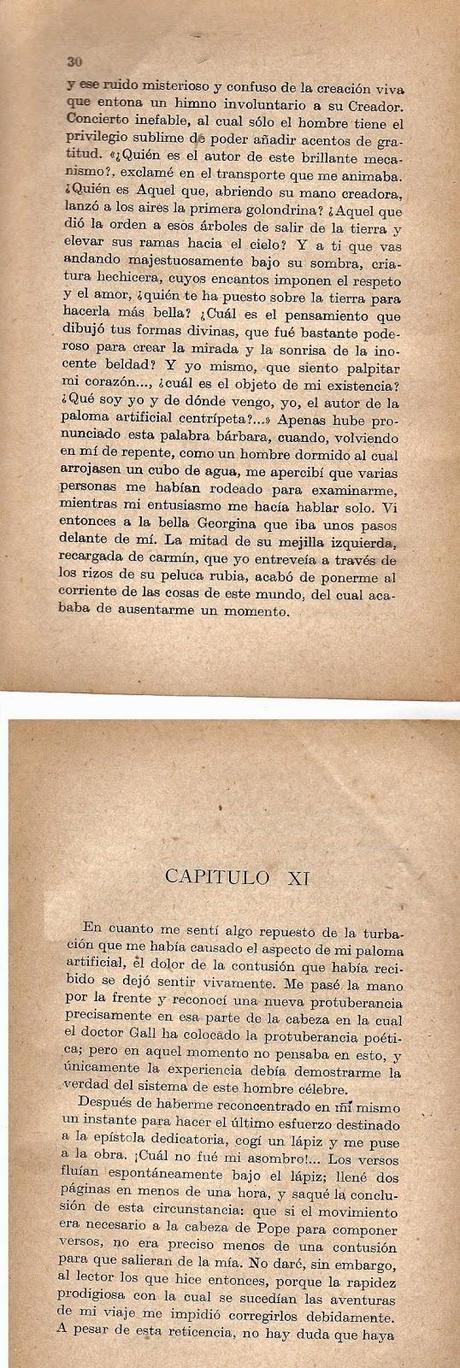 30

y ese ruido misterioso y confuso de la creación viva que entona un himno involuntario a su Creador. Concierto inefable, al cual sólo el hombre tiene el privilegio sublime de poder añadir acentos de gratitud. «¿Quién es el autor de este brillante mecanismo?, exclamé en el transporte que me animaba. ¿Quién es Aquel que, abriendo su mano creadora, lanzó a los aires la primera golondrina? ¿Aquel que dió la orden a esos árboles de salir de la tierra y elevar sus ramas hacia el cielo? Y a ti que vas andando majestuosamente bajo su sombra, criatura hechicera, cuyos encantos imponen el respeto y el amor, ¿quién te ha puesto sobre la tierra para hacerla más bella? ¿Cuál es el pensamiento que dibujó tus formas divinas, que fué bastante poderoso para crear la mirada y la sonrisa de la inocente beldad? Y yo mismo, que siento palpitar mi corazón..., ¿cuál es el objeto de mi existencia? ¿Qué soy yo y de dónde vengo, yo, el autor de la paloma artificial centrípeta?...» Apenas hube pronunciado esta palabra bárbara, cuando, volviendo en mí de repente, como un hombre dormido al cual arrojasen un cubo de agua, me apercibí que varias personas me habían rodeado para examinarme, mientras mi entusiasmo me hacía hablar solo. Vi entonces a la bella Georgina que iba unos pasos delante de mí. La mitad de su mejilla izquierda, recargada de carmín, que yo entreveía a través de los rizos de su peluca rubia, acabó de ponerme al corriente de las cosas de este mundo, del cual acababa de ausentarme un momento.

CAPITULO XI

En cuanto me sentí algo repuesto de la turbación que me había causado el aspecto de mi paloma artificial, el dolor de la contusión que había recibido se dejó sentir vivamente. Me pasé la mano por la frente y reconocí una nueva protuberancia precisamente en esa parte de la cabeza en la cual el doctor Gall ha colocado la protuberancia poética; pero en aquel momento no pensaba en esto, y únicamente la experiencia debía demostrarme la verdad del sistema de este hombre célebre.

Después de haberme reconcentrado en mí mismo un instante para hacer el último esfuerzo destinado a la epístola dedicatoria, cogí un lápiz y me puse a la obra. ¡Cuál no fué mi asombro!... Los versos fluían espontáneamente bajo el lápiz; llené dos páginas en menos de una hora, y saqué la conclusión de esta circunstancia: que si el movimiento era necesario a la cabeza de Pope para componer versos, no era preciso menos de una contusión para que salieran de la mía. No daré, sin embargo, al lector los que hice entonces, porque la rapidez prodigiosa con la cual se sucedían las aventuras de mi viaje me impidió corregirlos debidamente. A pesar de esta reticencia, no hay duda que haya